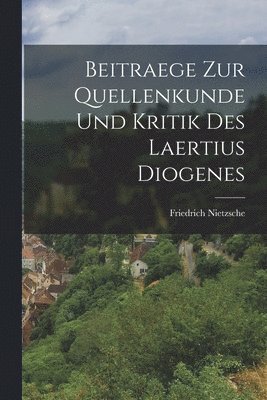 Beitraege Zur Quellenkunde Und Kritik Des Laertius Diogenes

Friedrich Nietzsche